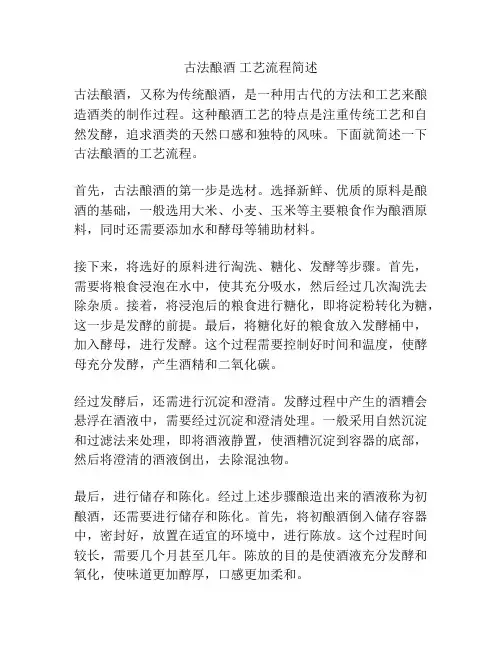 古法酿酒 工艺流程简述

古法酿酒，又称为传统酿酒，是一种用古代的方法和工艺来酿造酒类的制作过程。这种酿酒工艺的特点是注重传统工艺和自然发酵，追求酒类的天然口感和独特的风味。下面就简述一下古法酿酒的工艺流程。

首先，古法酿酒的第一步是选材。选择新鲜、优质的原料是酿酒的基础，一般选用大米、小麦、玉米等主要粮食作为酿酒原料，同时还需要添加水和酵母等辅助材料。

接下来，将选好的原料进行淘洗、糖化、发酵等步骤。首先，需要将粮食浸泡在水中，使其充分吸水，然后经过几次淘洗去除杂质。接着，将浸泡后的粮食进行糖化，即将淀粉转化为糖，这一步是发酵的前提。最后，将糖化好的粮食放入发酵桶中，加入酵母，进行发酵。这个过程需要控制好时间和温度，使酵母充分发酵，产生酒精和二氧化碳。

经过发酵后，还需进行沉淀和澄清。发酵过程中产生的酒糟会悬浮在酒液中，需要经过沉淀和澄清处理。一般采用自然沉淀和过滤法来处理，即将酒液静置，使酒糟沉淀到容器的底部，然后将澄清的酒液倒出，去除混浊物。

最后，进行储存和陈化。经过上述步骤酿造出来的酒液称为初酿酒，还需要进行储存和陈化。首先，将初酿酒倒入储存容器中，密封好，放置在适宜的环境中，进行陈放。这个过程时间较长，需要几个月甚至几年。陈放的目的是使酒液充分发酵和氧化，使味道更加醇厚，口感更加柔和。